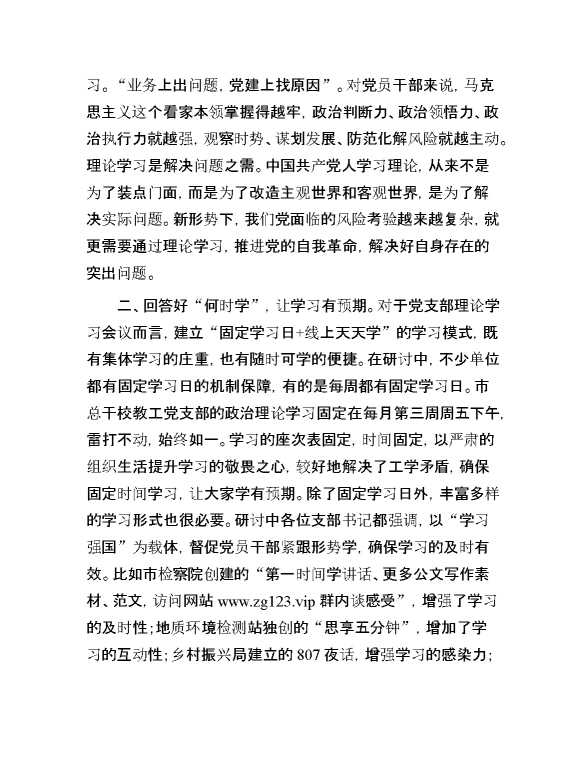 习。“业务上出问题，党建上找原因”。对党员干部来说，马克思主义这个看家本领掌握得越牢，政治判断力、政治领悟力、政治执行力就越强，观察时势、谋划发展、防范化解风险就越主动。理论学习是解决问题之需。中国共产党人学习理论，从来不是为了装点门面，而是为了改造主观世界和客观世界，是为了解决实际问题。新形势下，我们党面临的风险考验越来越复杂，就更需要通过理论学习，推进党的自我革命，解决好自身存在的突出问题。

二、回答好“何时学”，让学习有预期。对于党支部理论学习会议而言，建立“固定学习日+线上天天学”的学习模式，既有集体学习的庄重，也有随时可学的便捷。在研讨中，不少单位都有固定学习日的机制保障，有的是每周都有固定学习日。市总干校教工党支部的政治理论学习固定在每月第三周周五下午，雷打不动，始终如一。学习的座次表固定，时间固定，以严肃的组织生活提升学习的敬畏之心，较好地解决了工学矛盾，确保固定时间学习，让大家学有预期。除了固定学习日外，丰富多样的学习形式也很必要。研讨中各位支部书记都强调，以“学习强国”为载体，督促党员干部紧跟形势学，确保学习的及时有效。比如市检察院创建的“第一时间学讲话、更多公文写作素材、范文，访问网站 www.zg123.vip 群内谈感受”，增强了学习的及时性；地质环境检测站独创的“思享五分钟”，增加了学习的互动性；乡村振兴局建立的 807 夜话，增强学习的感染力；